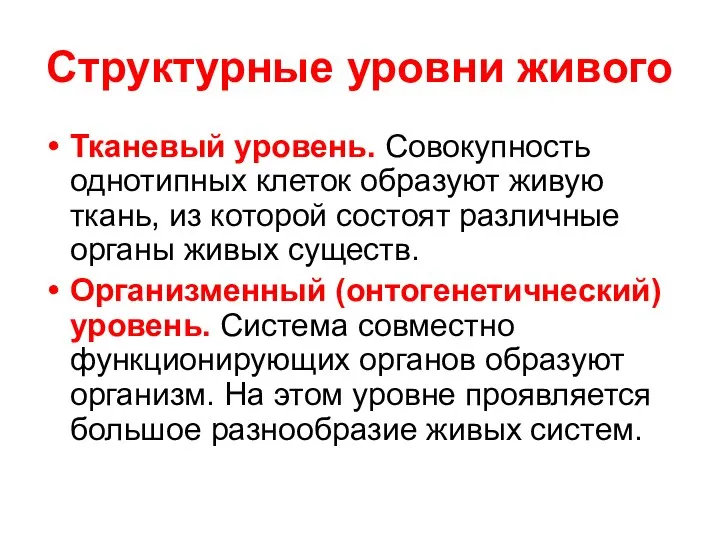 Структурные уровни живого

• Тканевый уровень. Совокупность однотипных клеток образуют живую ткань, из которой состоят различные органы живых существ.

• Организменный (онтогенетичнеский) уровень. Система совместно функционирующих органов образуют организм. На этом уровне проявляется большое разнообразие живых систем.